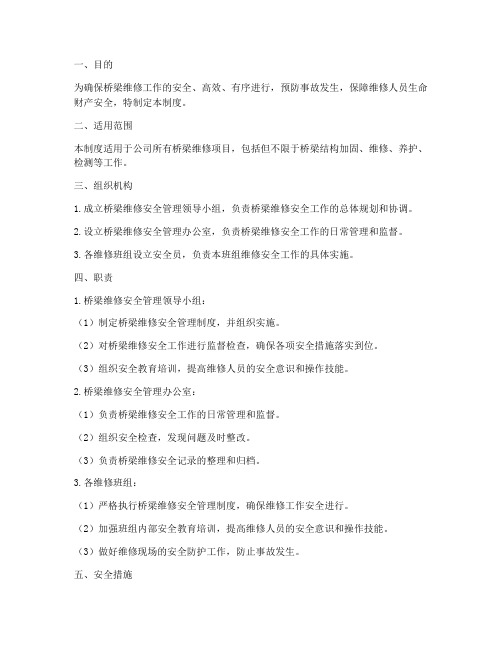 一、目的

为确保桥梁维修工作的安全、高效、有序进行，预防事故发生，保障维修人员生命财产安全，特制定本制度。

二、适用范围

本制度适用于公司所有桥梁维修项目，包括但不限于桥梁结构加固、维修、养护、检测等工作。

三、组织机构

1. 成立桥梁维修安全管理领导小组，负责桥梁维修安全工作的总体规划和协调。

2. 设立桥梁维修安全管理办公室，负责桥梁维修安全工作的日常管理和监督。

3. 各维修班组设立安全员，负责本班组维修安全工作的具体实施。

四、职责

1. 桥梁维修安全管理领导小组：

（1）制定桥梁维修安全管理制度，并组织实施。

（2）对桥梁维修安全工作进行监督检查，确保各项安全措施落实到位。

（3）组织安全教育培训，提高维修人员的安全意识和操作技能。

2. 桥梁维修安全管理办公室：

（1）负责桥梁维修安全工作的日常管理和监督。

（2）组织安全检查，发现问题及时整改。

（3）负责桥梁维修安全记录的整理和归档。

3. 各维修班组：

（1）严格执行桥梁维修安全管理制度，确保维修工作安全进行。

（2）加强班组内部安全教育培训，提高维修人员的安全意识和操作技能。

（3）做好维修现场的安全防护工作，防止事故发生。

五、安全措施